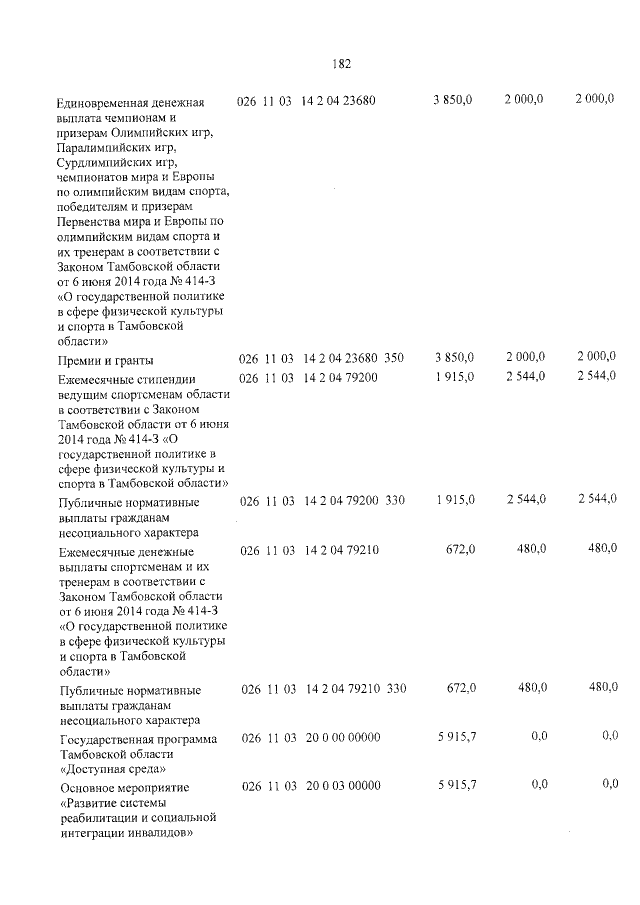 182

| Единовременная денежная выплата чемпионам и призерам Олимпийских игр, Паралимпийских игр, Сурдлимпийских игр, чемпионатов мира и Европы по олимпийским видам спорта, победителям и призерам Первенства мира и Европы по олимпийским видам спорта и их тренерам в соответствии с Законом Тамбовской области от 6 июня 2014 года № 414-З «О государственной политике в сфере физической культуры и спорта в Тамбовской области» | 026 | 11 | 03 | 14 2 04 23680 | | 3 850,0 | 2 000,0 | 2 000,0 |
|---|---|---|---|---|---|---|---|---|
| Премии и гранты | 026 | 11 | 03 | 14 2 04 23680 | 350 | 3 850,0 | 2 000,0 | 2 000,0 |
| Ежемесячные стипендии ведущим спортсменам области в соответствии с Законом Тамбовской области от 6 июня 2014 года № 414-З «О государственной политике в сфере физической культуры и спорта в Тамбовской области» | 026 | 11 | 03 | 14 2 04 79200 | | 1 915,0 | 2 544,0 | 2 544,0 |
| Публичные нормативные выплаты гражданам несоциального характера | 026 | 11 | 03 | 14 2 04 79200 | 330 | 1 915,0 | 2 544,0 | 2 544,0 |
| Ежемесячные денежные выплаты спортсменам и их тренерам в соответствии с Законом Тамбовской области от 6 июня 2014 года № 414-З «О государственной политике в сфере физической культуры и спорта в Тамбовской области» | 026 | 11 | 03 | 14 2 04 79210 | | 672,0 | 480,0 | 480,0 |
| Публичные нормативные выплаты гражданам несоциального характера | 026 | 11 | 03 | 14 2 04 79210 | 330 | 672,0 | 480,0 | 480,0 |
| Государственная программа Тамбовской области «Доступная среда» | 026 | 11 | 03 | 20 0 00 00000 | | 5 915,7 | 0,0 | 0,0 |
| Основное мероприятие «Развитие системы реабилитации и социальной интеграции инвалидов» | 026 | 11 | 03 | 20 0 03 00000 | | 5 915,7 | 0,0 | 0,0 |